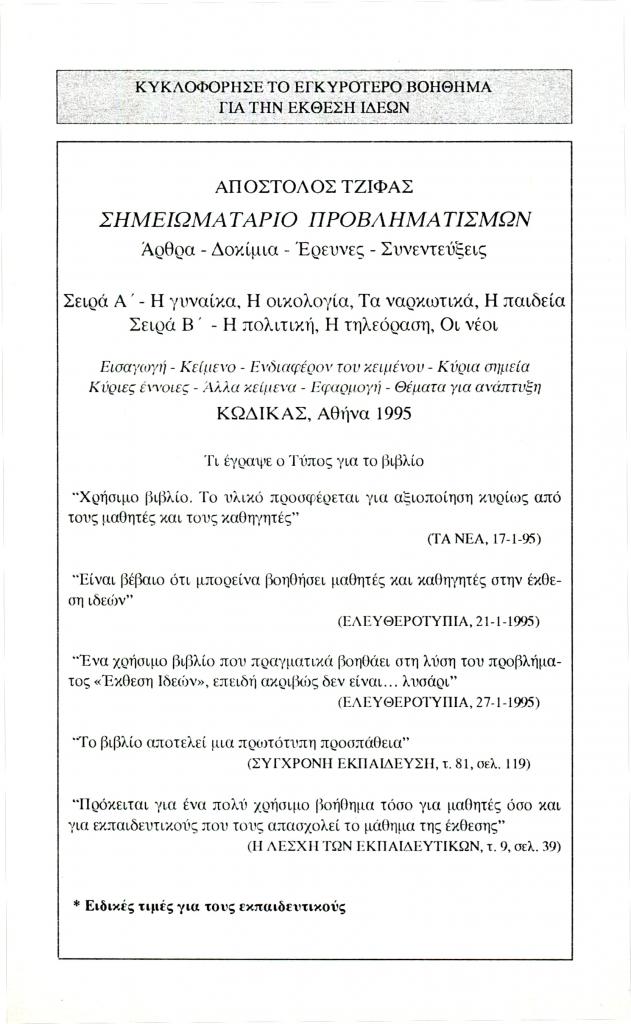 ΚΥΚΛΟΦΟΡΗΣΕ ΤΟ ΕΓΚΥΡΟΤΕΡΟ ΒΟΗΘΗΜΑ
ΓΙΑ ΤΗΝ ΕΚΘΕΣΗ ΙΔΕΩΝ

ΑΠΟΣΤΟΛΟΣ ΤΖΙΦΑΣ

ΣΗΜΕΙΩΜΑΤΑΡΙΟ ΠΡΟΒΛΗΜΑΤΙΣΜΩΝ

Άρθρα - Δοκίμια - Έρευνες - Συνεντεύξεις

Σειρά Α΄ - Η γυναίκα, Η οικολογία, Τα ναρκωτικά, Η παιδεία
Σειρά Β΄ - Η πολιτική, Η τηλεόραση, Οι νέοι

Εισαγωγή - Κείμενο - Ενδιαφέρον του κειμένου - Κύρια σημεία
Κύριες έννοιες - Άλλα κείμενα - Εφαρμογή - Θέματα για ανάπτυξη

ΚΩΔΙΚΑΣ, Αθήνα 1995

Τι έγραψε ο Τύπος για το βιβλίο

"Χρήσιμο βιβλίο. Το υλικό προσφέρεται για αξιοποίηση κυρίως από τους μαθητές και τους καθηγητές"
(ΤΑ ΝΕΑ, 17-1-95)

"Είναι βέβαιο ότι μπορείνα βοηθήσει μαθητές και καθηγητές στην έκθεση ιδεών"
(ΕΛΕΥΘΕΡΟΤΥΠΙΑ, 21-1-1995)

"Ένα χρήσιμο βιβλίο που πραγματικά βοηθάει στη λύση του προβλήματος «Έκθεση Ιδεών», επειδή ακριβώς δεν είναι... λυσάρι"
(ΕΛΕΥΘΕΡΟΤΥΠΙΑ, 27-1-1995)

"Το βιβλίο αποτελεί μια πρωτότυπη προσπάθεια"
(ΣΥΓΧΡΟΝΗ ΕΚΠΑΙΔΕΥΣΗ, τ. 81, σελ. 119)

"Πρόκειται για ένα πολύ χρήσιμο βοήθημα τόσο για μαθητές όσο και για εκπαιδευτικούς που τους απασχολεί το μάθημα της έκθεσης"
(Η ΛΕΣΧΗ ΤΩΝ ΕΚΠΑΙΔΕΥΤΙΚΩΝ, τ. 9, σελ. 39)

* Ειδικές τιμές για τους εκπαιδευτικούς